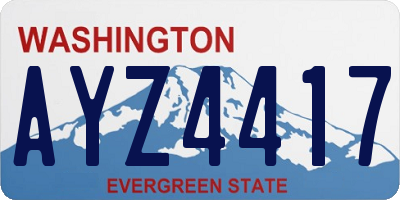 WASHINGTON

AYZ4417

EVERGREEN STATE